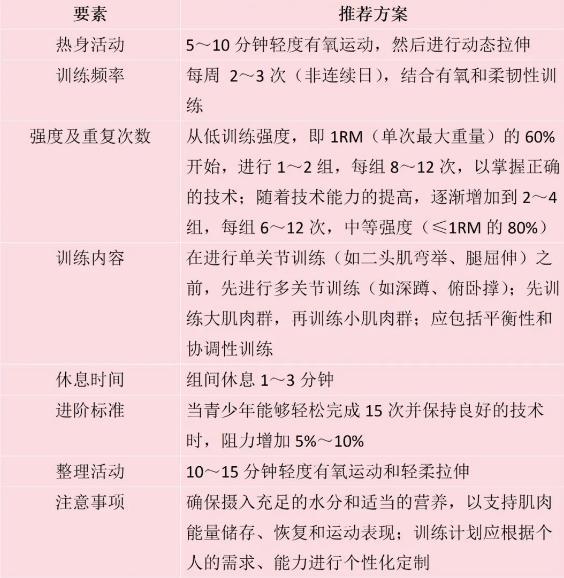 | 要素 | 推荐方案 |
|---|---|
| 热身活动 | 5～10 分钟轻度有氧运动，然后进行动态拉伸 |
| 训练频率 | 每周 2～3 次（非连续日），结合有氧和柔韧性训练 |
| 强度及重复次数 | 从低训练强度，即 1RM（单次最大重量）的 60% 开始，进行 1～2 组，每组 8～12 次，以掌握正确的技术；随着技术能力的提高，逐渐增加到 2～4 组，每组 6～12 次，中等强度（≤1RM 的 80%） |
| 训练内容 | 在进行单关节训练（如二头肌弯举、腿屈伸）之前，先进行多关节训练（如深蹲、俯卧撑）；先训练大肌肉群，再训练小肌肉群；应包括平衡性和协调性训练 |
| 休息时间 | 组间休息 1～3 分钟 |
| 进阶标准 | 当青少年能够轻松完成 15 次并保持良好的技术时，阻力增加 5%～10% |
| 整理活动 | 10～15 分钟轻度有氧运动和轻柔拉伸 |
| 注意事项 | 确保摄入充足的水分和适当的营养，以支持肌肉能量储存、恢复和运动表现；训练计划应根据个人的需求、能力进行个性化定制 |